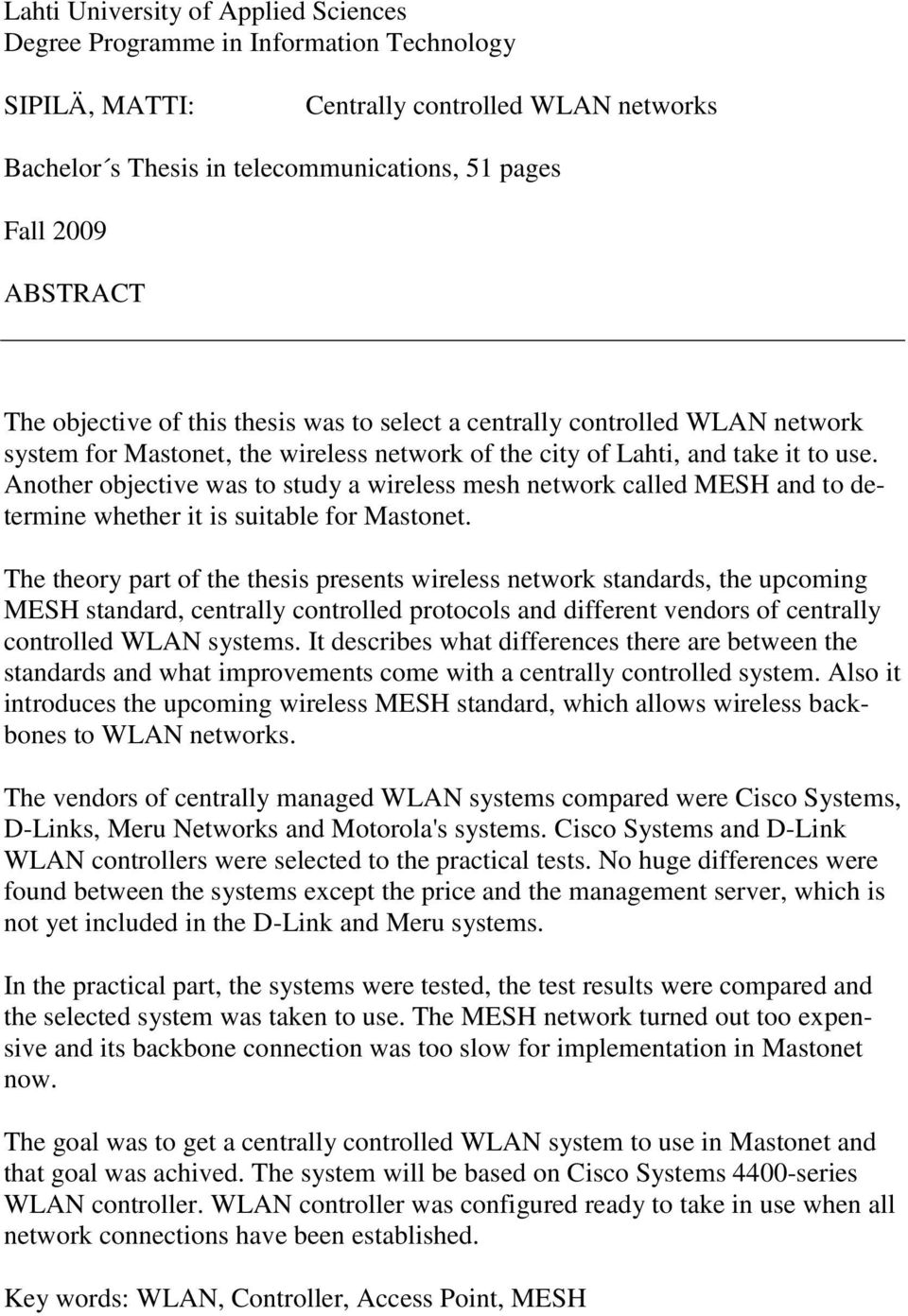 Lahti University of Applied Sciences
Degree Programme in Information Technology

SIPILÄ, MATTI: Centrally controlled WLAN networks

Bachelor´s Thesis in telecommunications, 51 pages

Fall 2009

ABSTRACT

The objective of this thesis was to select a centrally controlled WLAN network system for Mastonet, the wireless network of the city of Lahti, and take it to use. Another objective was to study a wireless mesh network called MESH and to determine whether it is suitable for Mastonet.

The theory part of the thesis presents wireless network standards, the upcoming MESH standard, centrally controlled protocols and different vendors of centrally controlled WLAN systems. It describes what differences there are between the standards and what improvements come with a centrally controlled system. Also it introduces the upcoming wireless MESH standard, which allows wireless backbones to WLAN networks.

The vendors of centrally managed WLAN systems compared were Cisco Systems, D-Links, Meru Networks and Motorola's systems. Cisco Systems and D-Link WLAN controllers were selected to the practical tests. No huge differences were found between the systems except the price and the management server, which is not yet included in the D-Link and Meru systems.

In the practical part, the systems were tested, the test results were compared and the selected system was taken to use. The MESH network turned out too expensive and its backbone connection was too slow for implementation in Mastonet now.

The goal was to get a centrally controlled WLAN system to use in Mastonet and that goal was achived. The system will be based on Cisco Systems 4400-series WLAN controller. WLAN controller was configured ready to take in use when all network connections have been established.

Key words: WLAN, Controller, Access Point, MESH